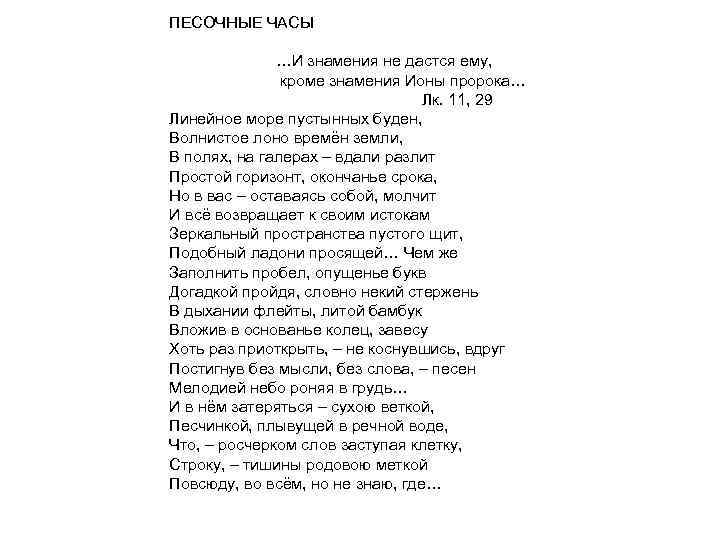 ПЕСОЧНЫЕ ЧАСЫ

…И знамения не дастся ему,
кроме знамения Ионы пророка…
Лк. 11, 29

Линейное море пустынных буден,
Волнистое лоно времён земли,
В полях, на галерах – вдали разлит
Простой горизонт, окончанье срока,
Но в вас – оставаясь собой, молчит
И всё возвращает к своим истокам
Зеркальный пространства пустого щит,
Подобный ладони просящей… Чем же
Заполнить пробел, опущенье букв
Догадкой пройдя, словно некий стержень
В дыхании флейты, литой бамбук
Вложив в основанье колец, завесу
Хоть раз приоткрыть, – не коснувшись, вдруг
Постигнув без мысли, без слова, – песен
Мелодией небо роняя в грудь…
И в нём затеряться – сухою веткой,
Песчинкой, плывущей в речной воде,
Что, – росчерком слов заступая клетку,
Строку, – тишины родовою меткой
Повсюду, во всём, но не знаю, где…